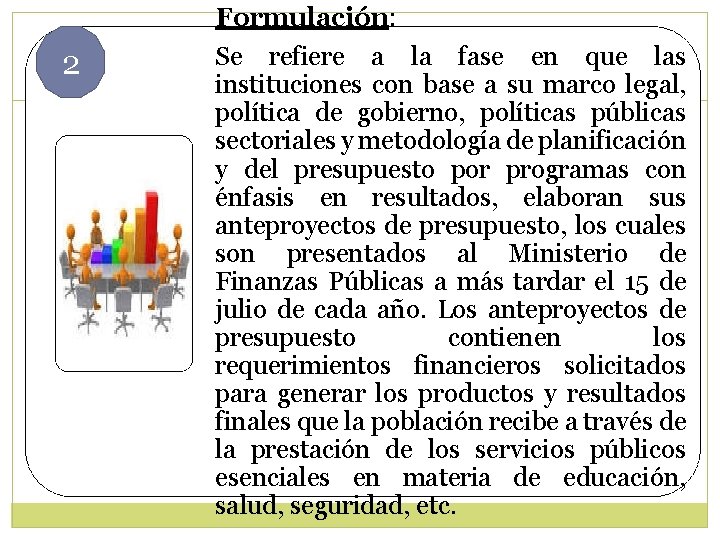 2

Formulación:

Se refiere a la fase en que las instituciones con base a su marco legal, política de gobierno, políticas públicas sectoriales y metodología de planificación y del presupuesto por programas con énfasis en resultados, elaboran sus anteproyectos de presupuesto, los cuales son presentados al Ministerio de Finanzas Públicas a más tardar el 15 de julio de cada año. Los anteproyectos de presupuesto contienen los requerimientos financieros solicitados para generar los productos y resultados finales que la población recibe a través de la prestación de los servicios públicos esenciales en materia de educación, salud, seguridad, etc.